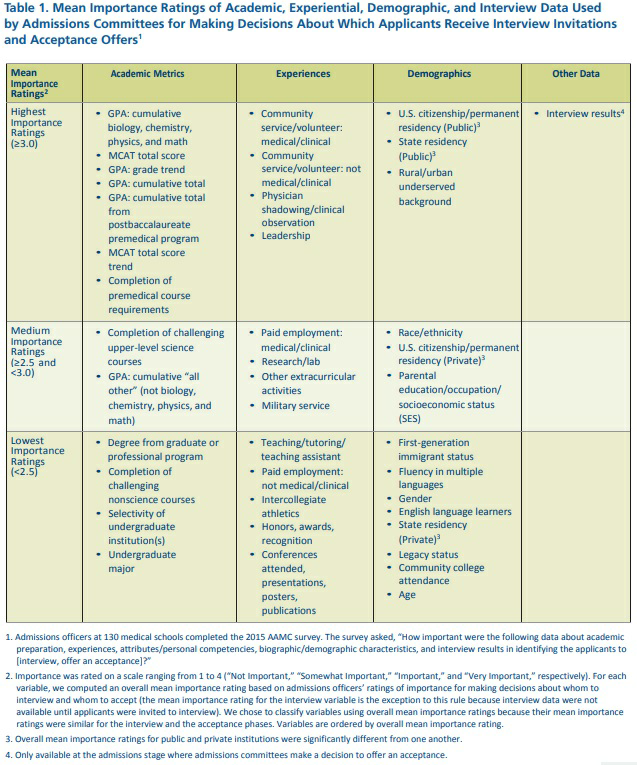 Table 1. Mean Importance Ratings of Academic, Experiential, Demographic, and Interview Data Used by Admissions Committees for Making Decisions About Which Applicants Receive Interview Invitations and Acceptance Offers$^1$

| Mean Importance Ratings$^2$ | Academic Metrics | Experiences | Demographics | Other Data |
|---|---|---|---|---|
| Highest Importance Ratings (≥3.0) | • GPA: cumulative biology, chemistry, physics, and math • MCAT total score • GPA: grade trend • GPA: cumulative total • GPA: cumulative total from postbaccalaureate premedical program • MCAT total score trend • Completion of premedical course requirements | • Community service/volunteer: medical/clinical • Community service/volunteer: not medical/clinical • Physician shadowing/clinical observation • Leadership | • U.S. citizenship/permanent residency (Public)$^3$ • State residency (Public)$^3$ • Rural/urban underserved background | • Interview results$^4$ |
| Medium Importance Ratings (≥2.5 and <3.0) | • Completion of challenging upper-level science courses • GPA: cumulative "all other" (not biology, chemistry, physics, and math) | • Paid employment: medical/clinical • Research/lab • Other extracurricular activities • Military service | • Race/ethnicity • U.S. citizenship/permanent residency (Private)$^3$ • Parental education/occupation/ socioeconomic status (SES) | |
| Lowest Importance Ratings (<2.5) | • Degree from graduate or professional program • Completion of challenging nonscience courses • Selectivity of undergraduate institution(s) • Undergraduate major | • Teaching/tutoring/ teaching assistant • Paid employment: not medical/clinical • Intercollegiate athletics • Honors, awards, recognition • Conferences attended, presentations, posters, publications | • First-generation immigrant status • Fluency in multiple languages • Gender • English language learners • State residency (Private)$^3$ • Legacy status • Community college attendance • Age | |

1. Admissions officers at 130 medical schools completed the 2015 AAMC survey. The survey asked, "How important were the following data about academic preparation, experiences, attributes/personal competencies, biographic/demographic characteristics, and interview results in identifying the applicants to [interview, offer an acceptance]?"

2. Importance was rated on a scale ranging from 1 to 4 ("Not Important," "Somewhat Important," "Important," and "Very Important," respectively). For each variable, we computed an overall mean importance rating based on admissions officers' ratings of importance for making decisions about whom to interview and whom to accept (the mean importance rating for the interview variable is the exception to this rule because interview data were not available until applicants were invited to interview). We chose to classify variables using overall mean importance ratings because their mean importance ratings were similar for the interview and the acceptance phases. Variables are ordered by overall mean importance rating.

3. Overall mean importance ratings for public and private institutions were significantly different from one another.

4. Only available at the admissions stage where admissions committees make a decision to offer an acceptance.